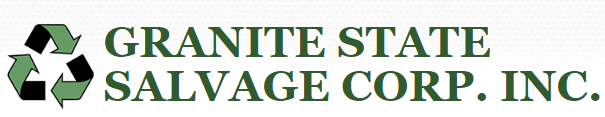 GRANITE STATE
SALVAGE CORP. INC.